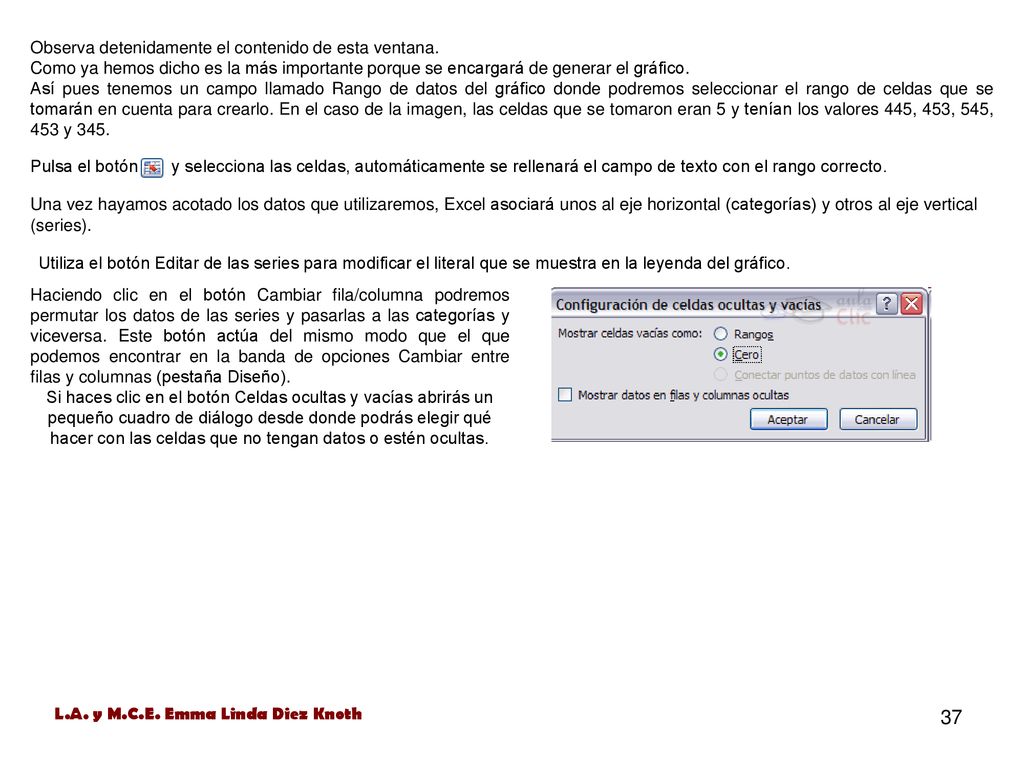 Observa detenidamente el contenido de esta ventana.
Como ya hemos dicho es la más importante porque se encargará de generar el gráfico.
Así pues tenemos un campo llamado Rango de datos del gráfico donde podremos seleccionar el rango de celdas que se tomarán en cuenta para crearlo. En el caso de la imagen, las celdas que se tomaron eran 5 y tenían los valores 445, 453, 545, 453 y 345.

Pulsa el botón y selecciona las celdas, automáticamente se rellenará el campo de texto con el rango correcto.

Una vez hayamos acotado los datos que utilizaremos, Excel asociará unos al eje horizontal (categorías) y otros al eje vertical (series).

Utiliza el botón Editar de las series para modificar el literal que se muestra en la leyenda del gráfico.

Haciendo clic en el botón Cambiar fila/columna podremos permutar los datos de las series y pasarlas a las categorías y viceversa. Este botón actúa del mismo modo que el que podemos encontrar en la banda de opciones Cambiar entre filas y columnas (pestaña Diseño).
Si haces clic en el botón Celdas ocultas y vacías abrirás un pequeño cuadro de diálogo desde donde podrás elegir qué hacer con las celdas que no tengan datos o estén ocultas.

Configuración de celdas ocultas y vacías
aula Clic
Mostrar celdas vacías como:
Rangos
Cero
Conectar puntos de datos con línea
Mostrar datos en filas y columnas ocultas
Aceptar
Cancelar

L.A. y M.C.E. Emma Linda Diez Knoth

37